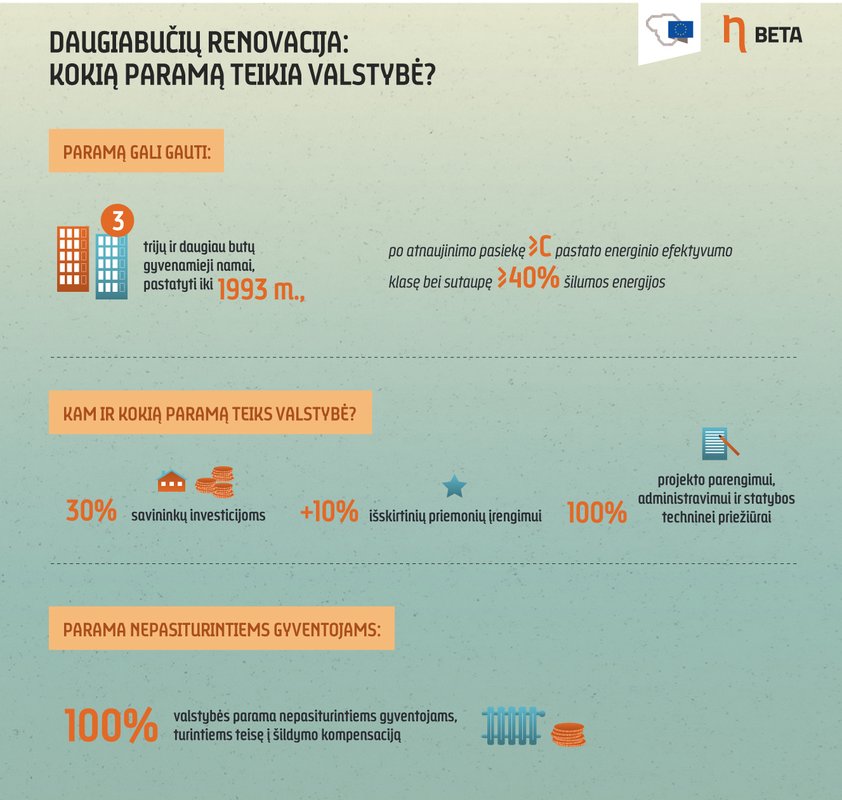 DAUGIABUČIŲ RENOVACIJA:
KOKIĄ PARAMĄ TEIKIA VALSTYBĖ?

BETA

PARAMĄ GALI GAUTI:

3

trijų ir daugiau butų gyvenamieji namai, pastatyti iki 1993 m.,

po atnaujinimo pasiekę $\geq$C pastato energinio efektyvumo klasę bei sutaupę $\geq$40% šilumos energijos

KAM IR KOKIĄ PARAMĄ TEIKS VALSTYBĖ?

30% savininkų investicijoms

+10% išskirtinių priemonių įrengimui

100% projekto parengimui, administravimui ir statybos techninei priežiūrai

PARAMA NEPASITURINTIEMS GYVENTOJAMS:

100% valstybės parama nepasiturintiems gyventojams, turintiems teisę į šildymo kompensaciją